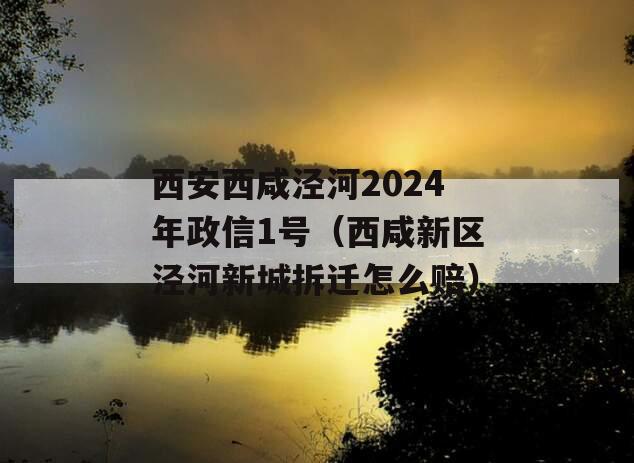 西安西咸泾河2024年政信1号（西咸新区泾河新城拆迁怎么赔）